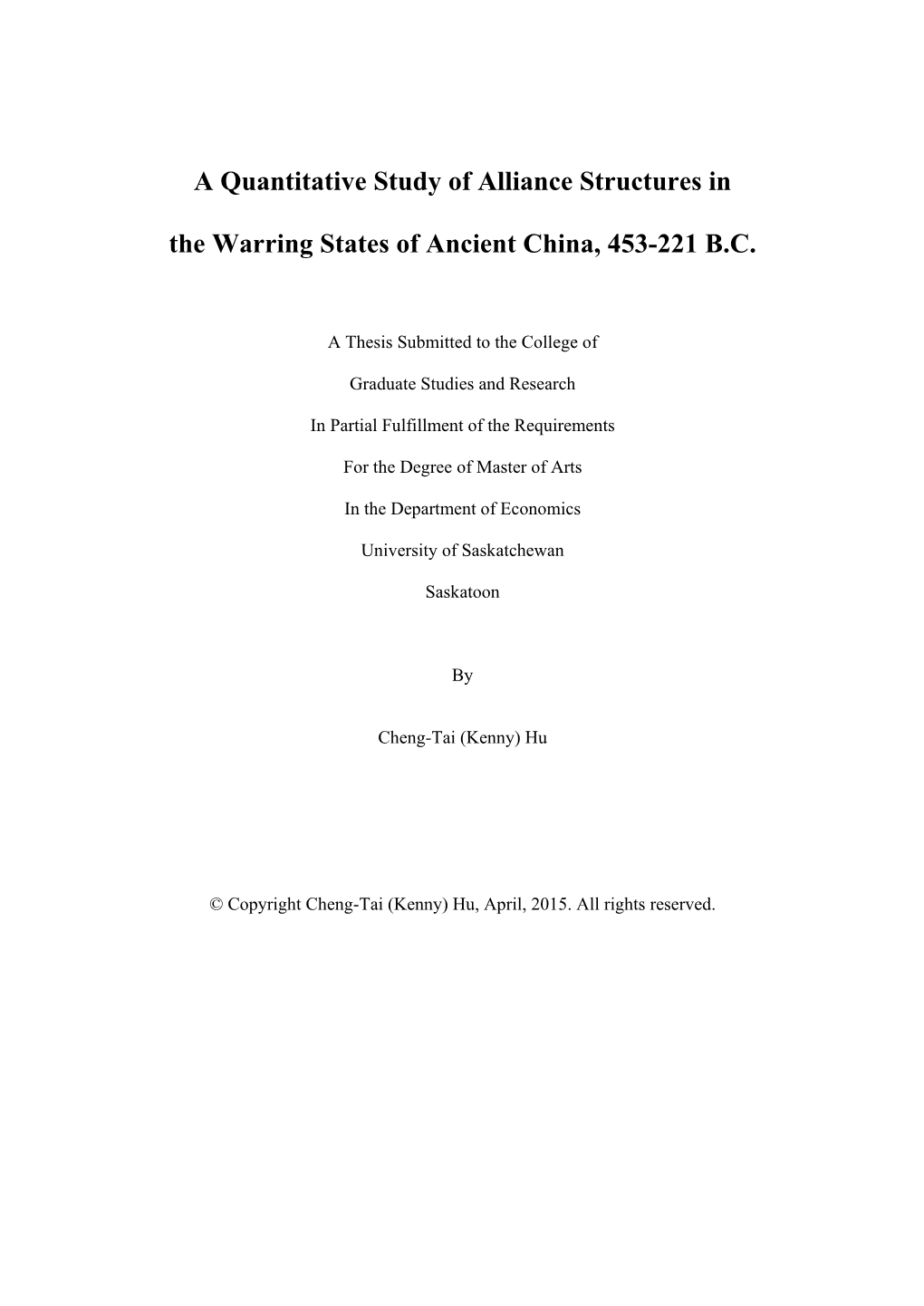 A Quantitative Study of Alliance Structures in the Warring States of Ancient China, 453-221 B.C.

A Thesis Submitted to the College of

Graduate Studies and Research

In Partial Fulfillment of the Requirements

For the Degree of Master of Arts

In the Department of Economics

University of Saskatchewan

Saskatoon

By

Cheng-Tai (Kenny) Hu

© Copyright Cheng-Tai (Kenny) Hu, April, 2015. All rights reserved.